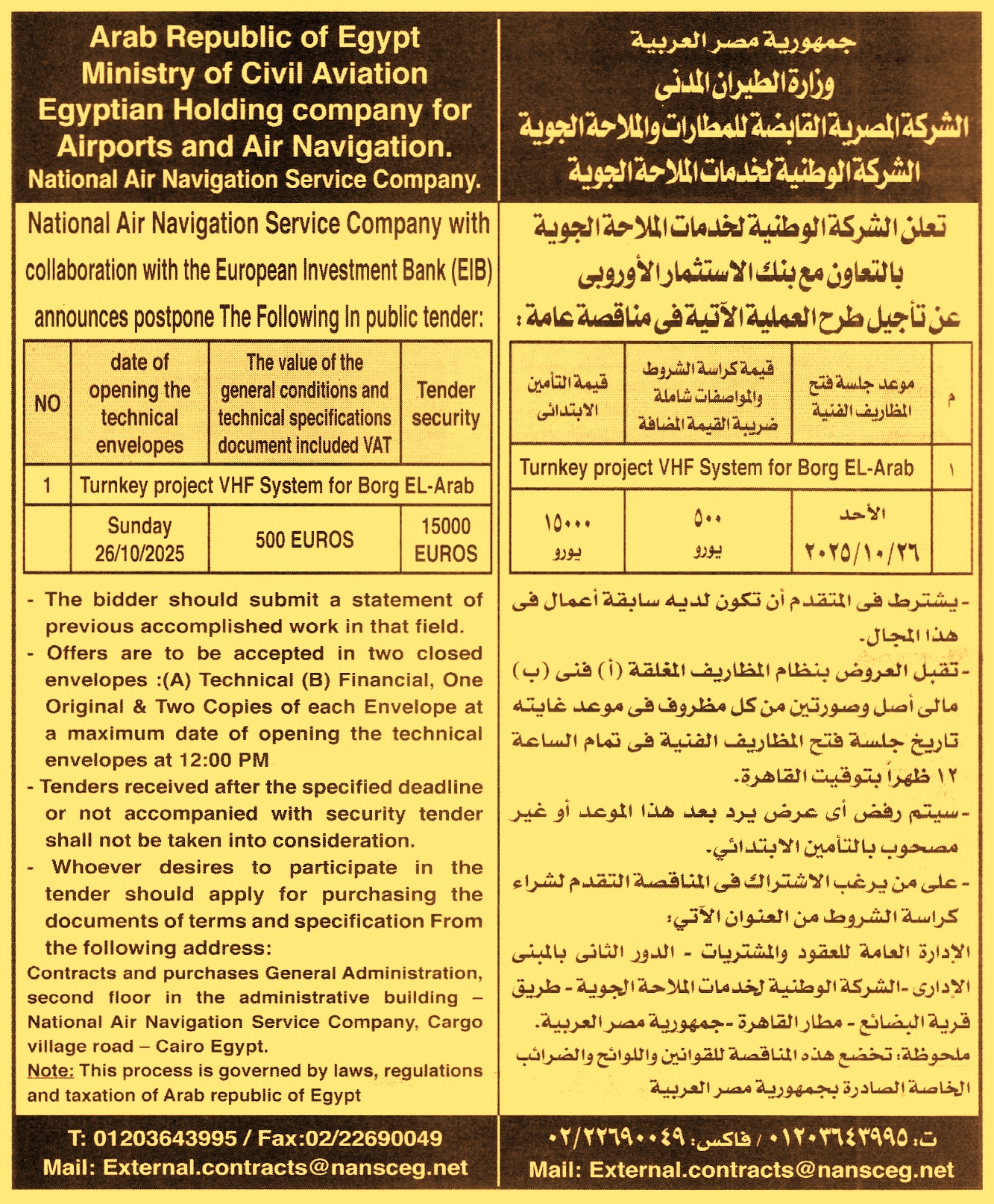 Arab Republic of Egypt
Ministry of Civil Aviation
Egyptian Holding company for Airports and Air Navigation.
National Air Navigation Service Company.

National Air Navigation Service Company with collaboration with the European Investment Bank (EIB) announces postpone The Following In public tender:

| NO | date of opening the technical envelopes | The value of the general conditions and technical specifications document included VAT | Tender security |
|---|---|---|---|
| 1 | Turnkey project VHF System for Borg EL-Arab | | |
| | Sunday 26/10/2025 | 500 EUROS | 15000 EUROS |

- The bidder should submit a statement of previous accomplished work in that field.
- Offers are to be accepted in two closed envelopes :(A) Technical (B) Financial, One Original & Two Copies of each Envelope at a maximum date of opening the technical envelopes at 12:00 PM
- Tenders received after the specified deadline or not accompanied with security tender shall not be taken into consideration.
- Whoever desires to participate in the tender should apply for purchasing the documents of terms and specification From the following address:
Contracts and purchases General Administration, second floor in the administrative building – National Air Navigation Service Company, Cargo village road – Cairo Egypt.
Note: This process is governed by laws, regulations and taxation of Arab republic of Egypt

T: 01203643995 / Fax:02/22690049
Mail: External.contracts@nansceg.net

جمهورية مصر العربية
وزارة الطيران المدنى
الشركة المصرية القابضة للمطارات والملاحة الجوية
الشركة الوطنية لخدمات الملاحة الجوية

تعلن الشركة الوطنية لخدمات الملاحة الجوية بالتعاون مع بنك الاستثمار الأوروبى عن تأجيل طرح العملية الآتية فى مناقصة عامة :

| م | موعد جلسة فتح المظاريف الفنية | قيمة كراسة الشروط والمواصفات شاملة ضريبة القيمة المضافة | قيمة التأمين الابتدائى |
|---|---|---|---|
| ١ | Turnkey project VHF System for Borg EL-Arab | | |
| | الأحد ٢٠٢٥/١٠/٢٦ | ٥٠٠ يورو | ١٥٠٠٠ يورو |

- يشترط فى المتقدم أن تكون لديه سابقة أعمال فى هذا المجال.
- تقبل العروض بنظام المظاريف المغلقة (أ) فنى (ب) مالى أصل وصورتين من كل مظروف فى موعد غايته تاريخ جلسة فتح المظاريف الفنية فى تمام الساعة ١٢ ظهراً بتوقيت القاهرة.
- سيتم رفض أى عرض يرد بعد هذا الموعد أو غير مصحوب بالتأمين الابتدائي.
- على من يرغب الاشتراك فى المناقصة التقدم لشراء كراسة الشروط من العنوان الآتي:
الإدارة العامة للعقود والمشتريات - الدور الثانى بالمبنى الإدارى - الشركة الوطنية لخدمات الملاحة الجوية - طريق قرية البضائع - مطار القاهرة - جمهورية مصر العربية.
ملحوظة: تخضع هذه المناقصة للقوانين واللوائح والضرائب الخاصة الصادرة بجمهورية مصر العربية

ت: ٠١٢٠٣٦٤٣٩٩٥ / فاكس: ٠٢/٢٢٦٩٠٠٤٩
Mail: External.contracts@nansceg.net